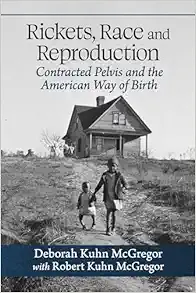 Rickets, Race and Reproduction

Contracted Pelvis and the American Way of Birth

Deborah Kuhn McGregor
with Robert Kuhn McGregor